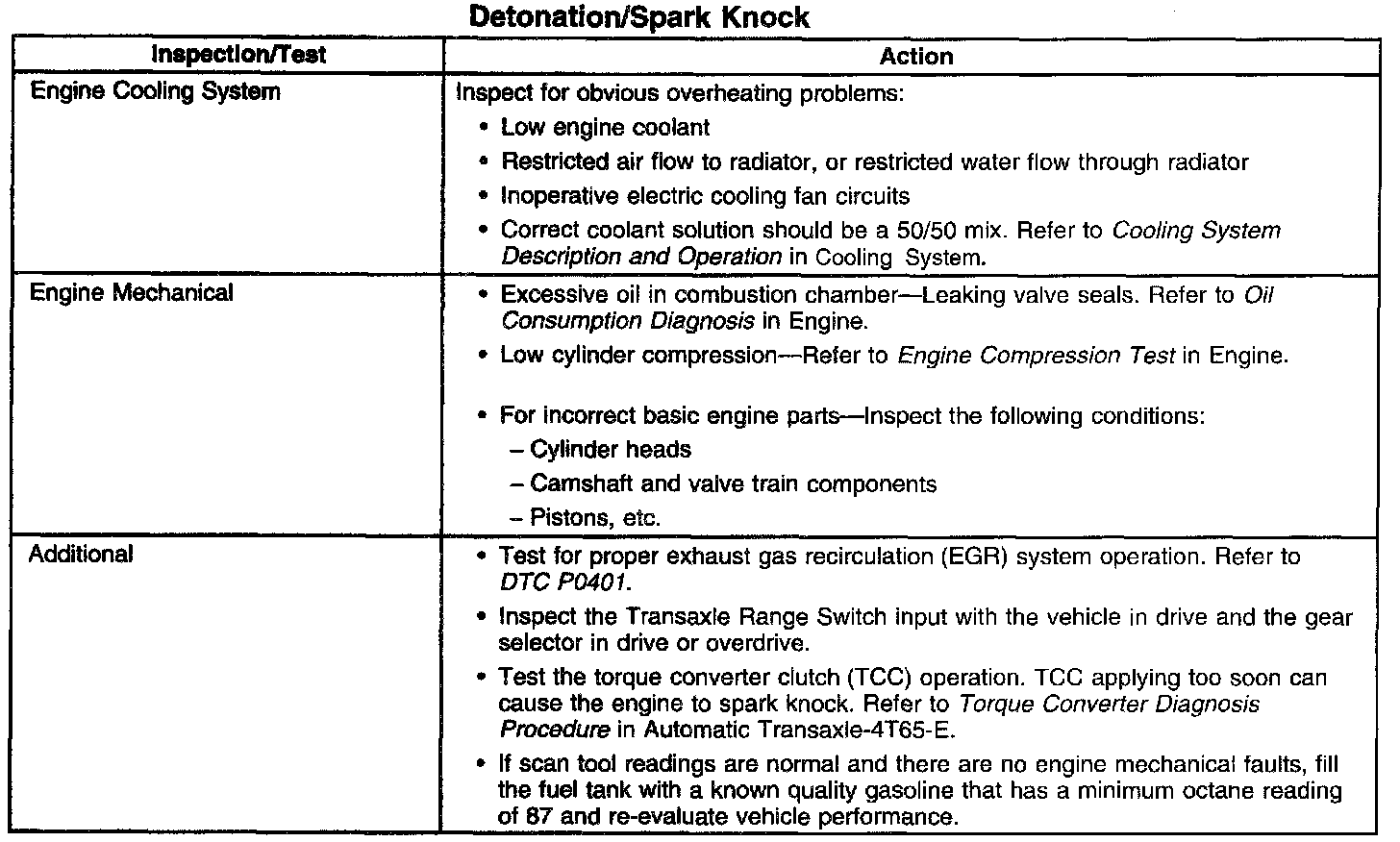 Detonation/Spark Knock

| Inspection/Test | Action |
|---|---|
| Engine Cooling System | Inspect for obvious overheating problems: • Low engine coolant • Restricted air flow to radiator, or restricted water flow through radiator • Inoperative electric cooling fan circuits • Correct coolant solution should be a 50/50 mix. Refer to Cooling System Description and Operation in Cooling System. |
| Engine Mechanical | • Excessive oil in combustion chamber—Leaking valve seals. Refer to Oil Consumption Diagnosis in Engine. • Low cylinder compression—Refer to Engine Compression Test in Engine. • For incorrect basic engine parts—Inspect the following conditions: – Cylinder heads – Camshaft and valve train components – Pistons, etc. |
| Additional | • Test for proper exhaust gas recirculation (EGR) system operation. Refer to DTC P0401. • Inspect the Transaxle Range Switch input with the vehicle in drive and the gear selector in drive or overdrive. • Test the torque converter clutch (TCC) operation. TCC applying too soon can cause the engine to spark knock. Refer to Torque Converter Diagnosis Procedure in Automatic Transaxle-4T65-E. • If scan tool readings are normal and there are no engine mechanical faults, fill the fuel tank with a known quality gasoline that has a minimum octane reading of 87 and re-evaluate vehicle performance. |